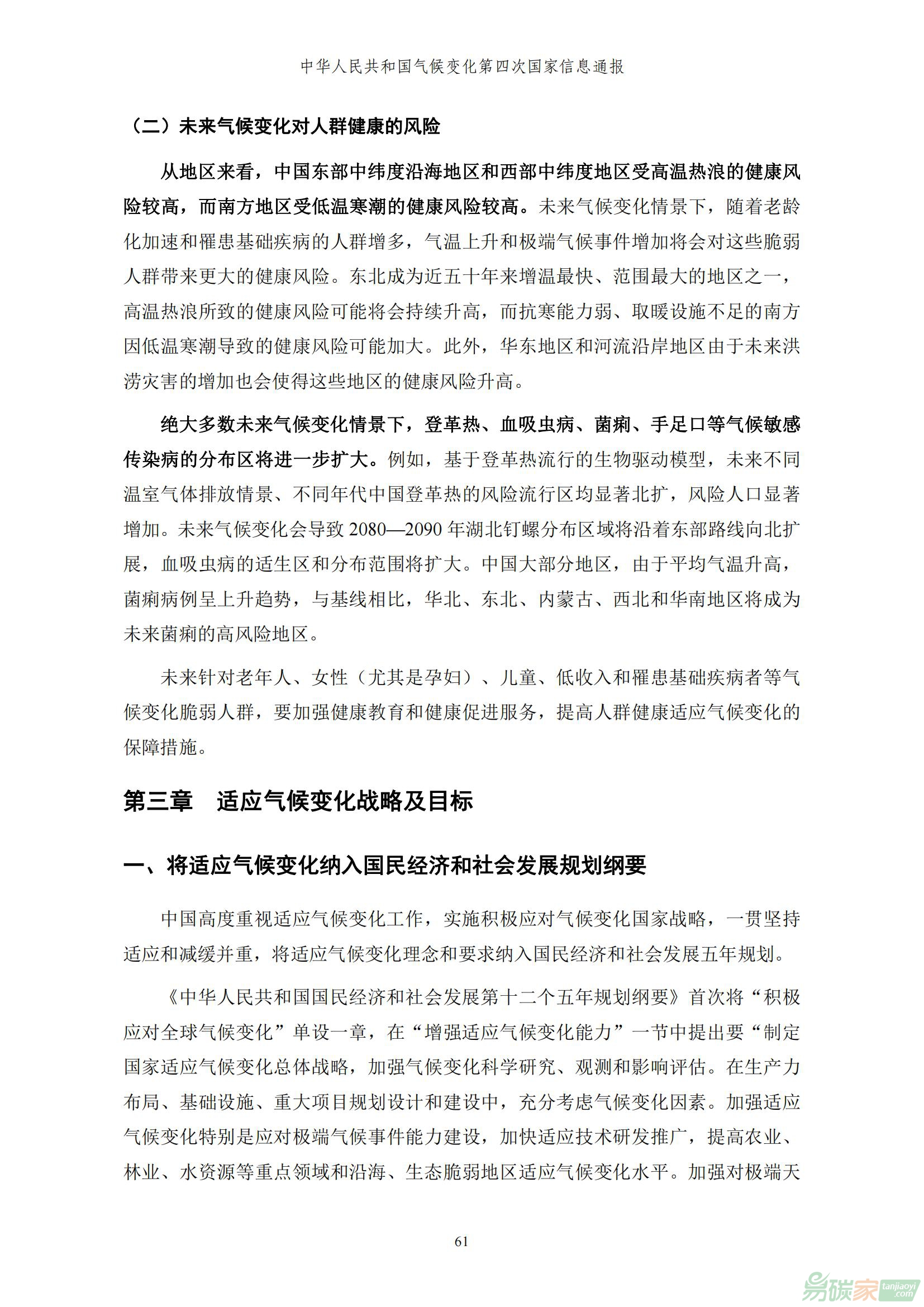 中华人民共和国气候变化第四次国家信息通报

（二）未来气候变化对人群健康的风险

从地区来看，中国东部中纬度沿海地区和西部中纬度地区受高温热浪的健康风险较高，而南方地区受低温寒潮的健康风险较高。未来气候变化情景下，随着老龄化加速和罹患基础疾病的人群增多，气温上升和极端气候事件增加将会对这些脆弱人群带来更大的健康风险。东北成为近五十年来增温最快、范围最大的地区之一，高温热浪所致的健康风险可能将会持续升高，而抗寒能力弱、取暖设施不足的南方因低温寒潮导致的健康风险可能加大。此外，华东地区和河流沿岸地区由于未来洪涝灾害的增加也会使得这些地区的健康风险升高。

绝大多数未来气候变化情景下，登革热、血吸虫病、菌痢、手足口等气候敏感传染病的分布区将进一步扩大。例如，基于登革热流行的生物驱动模型，未来不同温室气体排放情景、不同年代中国登革热的风险流行区均显著北扩，风险人口显著增加。未来气候变化会导致 2080—2090 年湖北钉螺分布区域将沿着东部路线向北扩展，血吸虫病的适生区和分布范围将扩大。中国大部分地区，由于平均气温升高，菌痢病例呈上升趋势，与基线相比，华北、东北、内蒙古、西北和华南地区将成为未来菌痢的高风险地区。

未来针对老年人、女性（尤其是孕妇）、儿童、低收入和罹患基础疾病者等气候变化脆弱人群，要加强健康教育和健康促进服务，提高人群健康适应气候变化的保障措施。

第三章　适应气候变化战略及目标

一、将适应气候变化纳入国民经济和社会发展规划纲要

中国高度重视适应气候变化工作，实施积极应对气候变化国家战略，一贯坚持适应和减缓并重，将适应气候变化理念和要求纳入国民经济和社会发展五年规划。

《中华人民共和国国民经济和社会发展第十二个五年规划纲要》首次将“积极应对全球气候变化”单设一章，在“增强适应气候变化能力”一节中提出要“制定国家适应气候变化总体战略，加强气候变化科学研究、观测和影响评估。在生产力布局、基础设施、重大项目规划设计和建设中，充分考虑气候变化因素。加强适应气候变化特别是应对极端气候事件能力建设，加快适应技术研发推广，提高农业、林业、水资源等重点领域和沿海、生态脆弱地区适应气候变化水平。加强对极端天

61

易碳家 tanjiaoyi.com